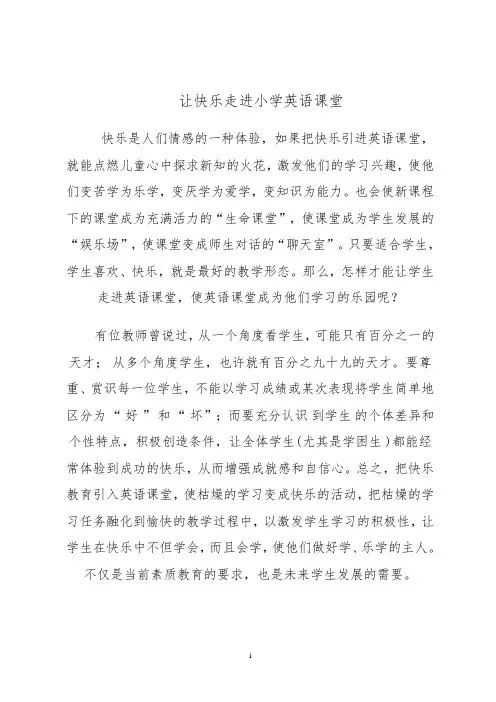 让快乐走进小学英语课堂

快乐是人们情感的一种体验，如果把快乐引进英语课堂，就能点燃儿童心中探求新知的火花，激发他们的学习兴趣，使他们变苦学为乐学，变厌学为爱学，变知识为能力。也会使新课程下的课堂成为充满活力的“生命课堂”，使课堂成为学生发展的“娱乐场”，使课堂变成师生对话的“聊天室”。只要适合学生，学生喜欢、快乐，就是最好的教学形态。那么，怎样才能让学生走进英语课堂，使英语课堂成为他们学习的乐园呢？

有位教师曾说过，从一个角度看学生，可能只有百分之一的天才；从多个角度学生，也许就有百分之九十九的天才。要尊重、赏识每一位学生，不能以学习成绩或某次表现将学生简单地区分为“好”和“坏”；而要充分认识到学生的个体差异和个性特点，积极创造条件，让全体学生（尤其是学困生）都能经常体验到成功的快乐，从而增强成就感和自信心。总之，把快乐教育引入英语课堂，使枯燥的学习变成快乐的活动，把枯燥的学习任务融化到愉快的教学过程中，以激发学生学习的积极性，让学生在快乐中不但学会，而且会学，使他们做好学、乐学的主人。不仅是当前素质教育的要求，也是未来学生发展的需要。

1